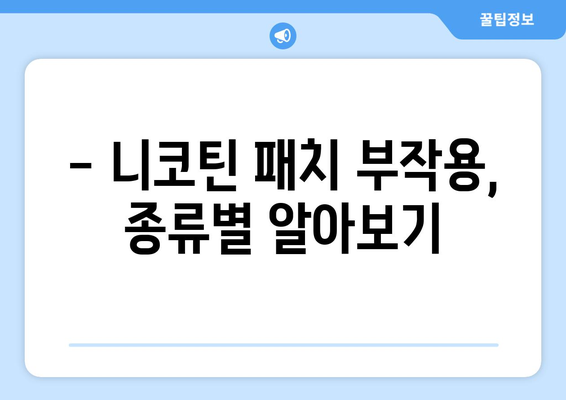 꿀팁정보

– 니코틴 패치 부작용, 종류별 알아보기